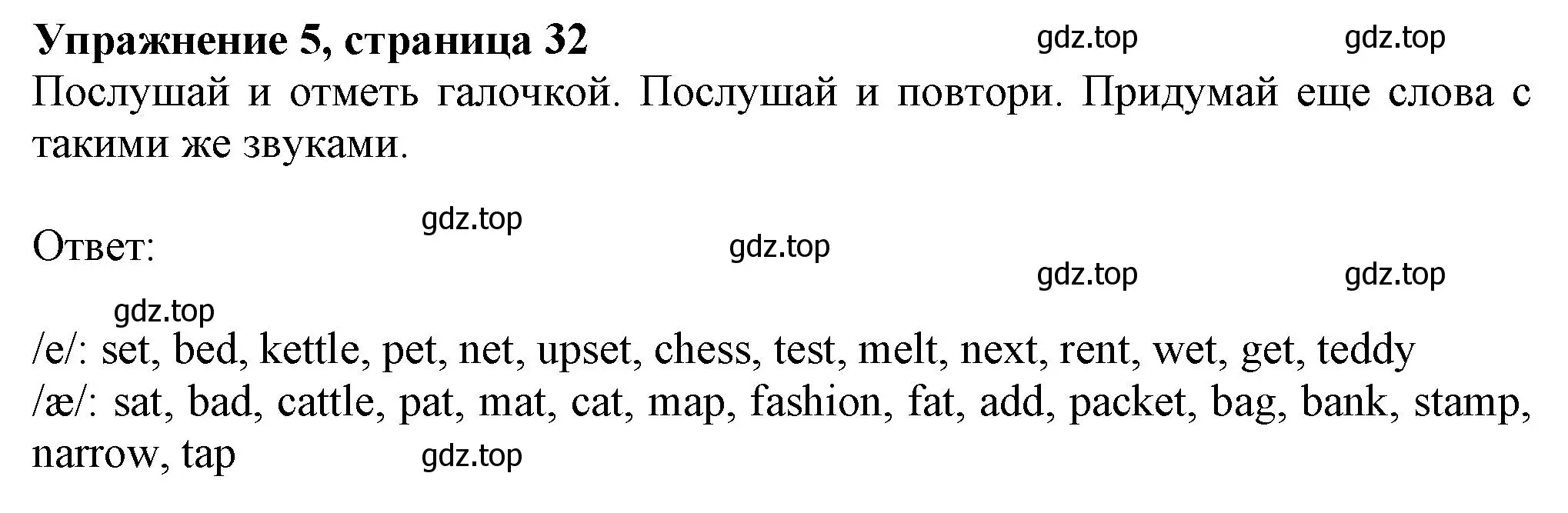 Упражнение 5, страница 32 gdz.top gdz.top

Послушай и отметь галочкой. Послушай и повтори. Придумай еще слова с такими же звуками.

gdz.top

Ответ: gdz.top

gdz.top gdz.top

gdz.top

/e/: set, bed, kettle, pet, net, upset, chess, test, melt, next, rent, wet, get, teddy
/æ/: sat, bad, cattle, pat, mat, cat, map, fashion, fat, add, packet, bag, bank, stamp, narrow, tap gdz.top